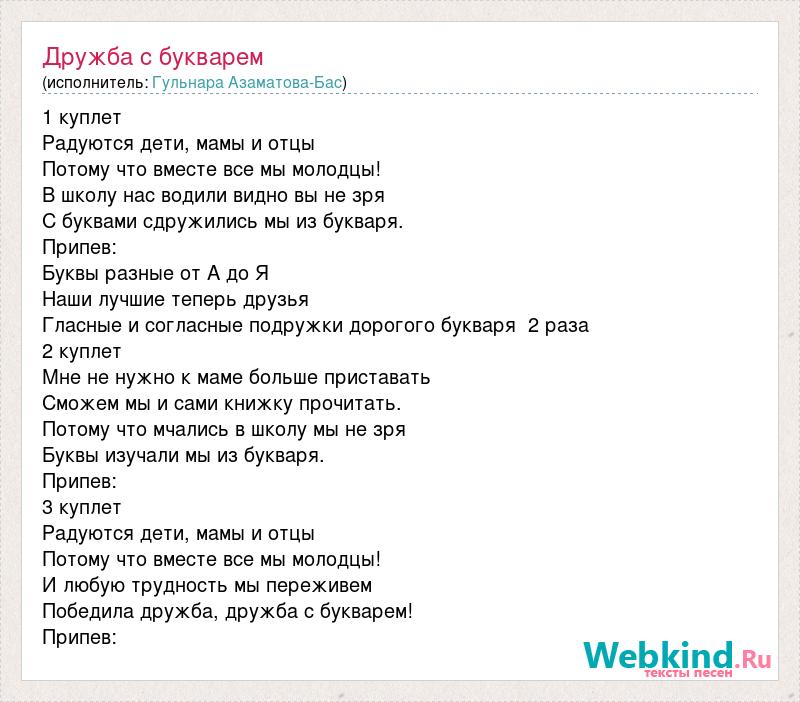 Дружба с букварем
(исполнитель: Гульнара Азаматова-Бас)

1 куплет
Радуются дети, мамы и отцы
Потому что вместе все мы молодцы!
В школу нас водили видно вы не зря
С буквами сдружились мы из букваря.
Припев:
Буквы разные от А до Я
Наши лучшие теперь друзья
Гласные и согласные подружки дорогого букваря 2 раза
2 куплет
Мне не нужно к маме больше приставать
Сможем мы и сами книжку прочитать.
Потому что мчались в школу мы не зря
Буквы изучали мы из букваря.
Припев:
3 куплет
Радуются дети, мамы и отцы
Потому что вместе все мы молодцы!
И любую трудность мы переживем
Победила дружба, дружба с букварем!
Припев:

Webkind.Ru
тексты песен